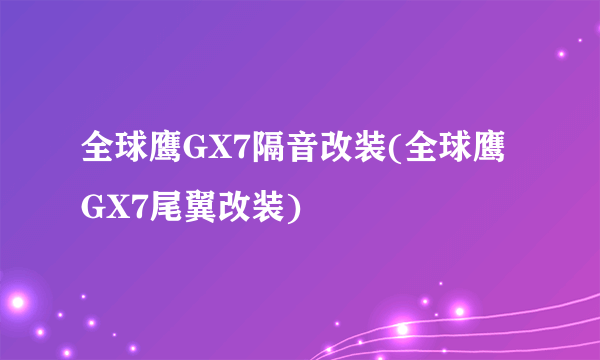 全球鹰GX7隔音改装(全球鹰GX7尾翼改装)